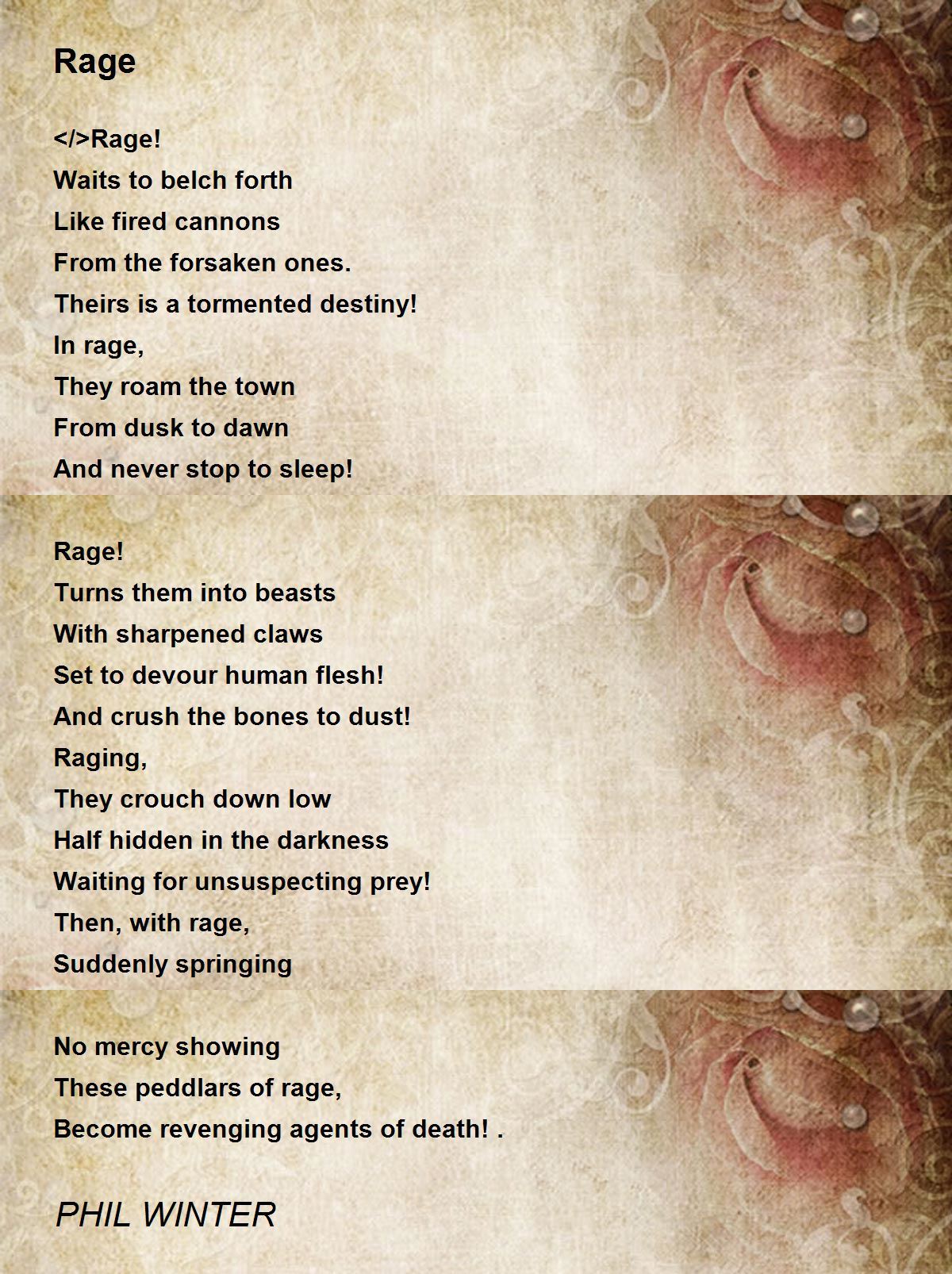 Rage

</>Rage!
Waits to belch forth
Like fired cannons
From the forsaken ones.
Theirs is a tormented destiny!
In rage,
They roam the town
From dusk to dawn
And never stop to sleep!

Rage!
Turns them into beasts
With sharpened claws
Set to devour human flesh!
And crush the bones to dust!
Raging,
They crouch down low
Half hidden in the darkness
Waiting for unsuspecting prey!
Then, with rage,
Suddenly springing

No mercy showing
These peddlars of rage,
Become revenging agents of death! .

PHIL WINTER